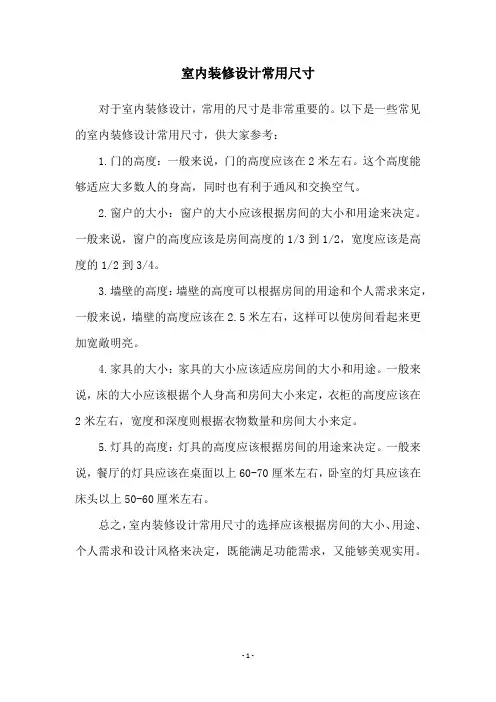 室内装修设计常用尺寸

对于室内装修设计，常用的尺寸是非常重要的。以下是一些常见的室内装修设计常用尺寸，供大家参考：

1.门的高度：一般来说，门的高度应该在2米左右。这个高度能够适应大多数人的身高，同时也有利于通风和交换空气。

2.窗户的大小：窗户的大小应该根据房间的大小和用途来决定。一般来说，窗户的高度应该是房间高度的1/3到1/2，宽度应该是高度的1/2到3/4。

3.墙壁的高度：墙壁的高度可以根据房间的用途和个人需求来定，一般来说，墙壁的高度应该在2.5米左右，这样可以使房间看起来更加宽敞明亮。

4.家具的大小：家具的大小应该适应房间的大小和用途。一般来说，床的大小应该根据个人身高和房间大小来定，衣柜的高度应该在2米左右，宽度和深度则根据衣物数量和房间大小来定。

5.灯具的高度：灯具的高度应该根据房间的用途来决定。一般来说，餐厅的灯具应该在桌面以上60-70厘米左右，卧室的灯具应该在床头以上50-60厘米左右。

总之，室内装修设计常用尺寸的选择应该根据房间的大小、用途、个人需求和设计风格来决定，既能满足功能需求，又能够美观实用。

- 1 -